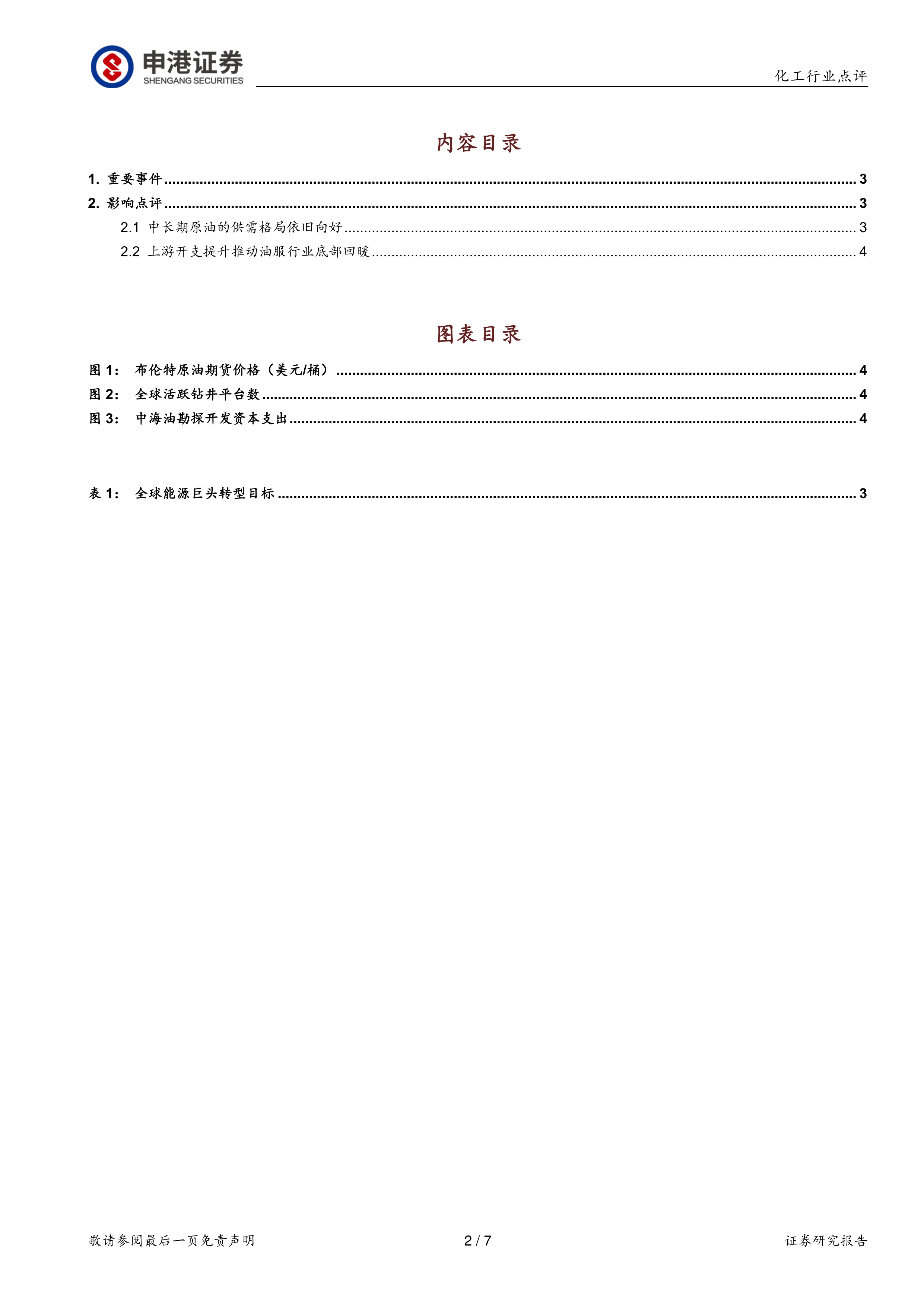 申港证券
SHENGANG SECURITIES

化工行业点评

内容目录

1. 重要事件 ........ 3
2. 影响点评 ........ 3
2.1 中长期原油的供需格局依旧向好 ........ 3
2.2 上游开支提升推动油服行业底部回暖 ........ 4

图表目录

图 1: 布伦特原油期货价格（美元/桶） ........ 4
图 2: 全球活跃钻井平台数 ........ 4
图 3: 中海油勘探开发资本支出 ........ 4

表 1: 全球能源巨头转型目标 ........ 3

敬请参阅最后一页免责声明

2 / 7

证券研究报告